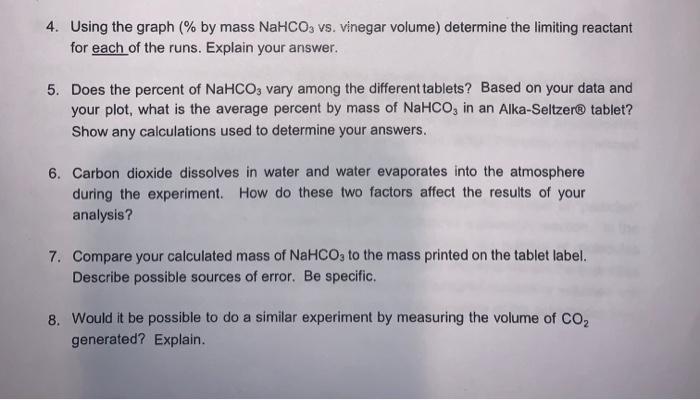 4. Using the graph (% by mass $NaHCO_3$ vs. vinegar volume) determine the limiting reactant for each of the runs. Explain your answer.

5. Does the percent of $NaHCO_3$ vary among the different tablets? Based on your data and your plot, what is the average percent by mass of $NaHCO_3$ in an Alka-Seltzer® tablet? Show any calculations used to determine your answers.

6. Carbon dioxide dissolves in water and water evaporates into the atmosphere during the experiment. How do these two factors affect the results of your analysis?

7. Compare your calculated mass of $NaHCO_3$ to the mass printed on the tablet label. Describe possible sources of error. Be specific.

8. Would it be possible to do a similar experiment by measuring the volume of $CO_2$ generated? Explain.